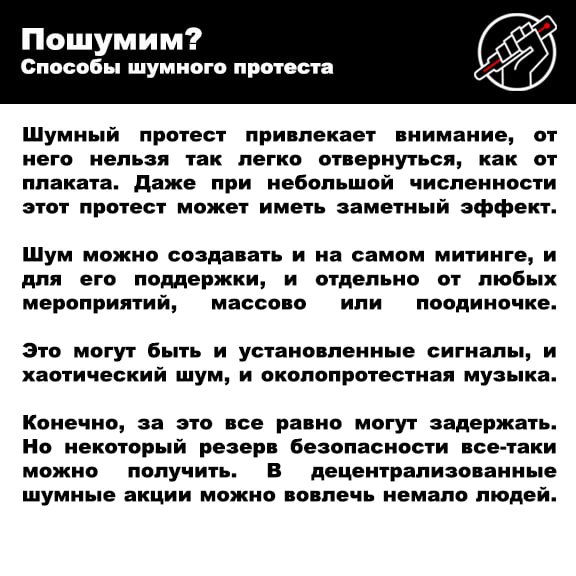 Пошумим?
Способы шумного протеста

Шумный протест привлекает внимание, от него нельзя так легко отвернуться, как от плаката. Даже при небольшой численности этот протест может иметь заметный эффект.

Шум можно создавать и на самом митинге, и для его поддержки, и отдельно от любых мероприятий, массово или поодиночке.

Это могут быть и установленные сигналы, и хаотический шум, и околопротестная музыка.

Конечно, за это все равно могут задержать. Но некоторый резерв безопасности все-таки можно получить. В децентрализованные шумные акции можно вовлечь немало людей.